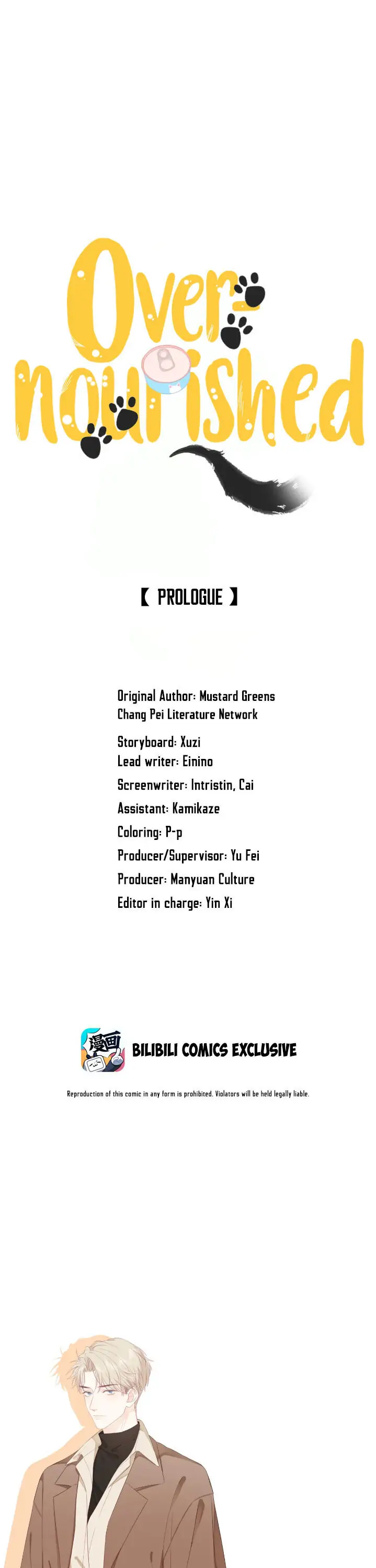 Over-nourished

【 PROLOGUE 】

Original Author: Mustard Greens
Chang Pei Literature Network

Storyboard: Xuzi
Lead writer: Einino

Screenwriter: Intristin, Cai

Assistant: Kamikaze

Coloring: P-p

Producer/Supervisor: Yu Fei

Producer: Manyuan Culture

Editor in charge: Yin Xi

漫画

BILIBILI COMICS EXCLUSIVE

Reproduction of this comic in any form is prohibited. Violators will be held legally liable.